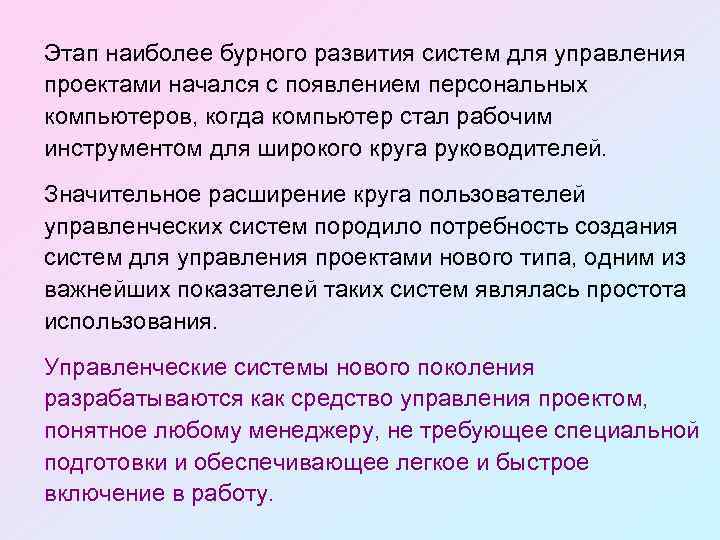 Этап наиболее бурного развития систем для управления проектами начался с появлением персональных компьютеров, когда компьютер стал рабочим инструментом для широкого круга руководителей.

Значительное расширение круга пользователей управленческих систем породило потребность создания систем для управления проектами нового типа, одним из важнейших показателей таких систем являлась простота использования.

Управленческие системы нового поколения разрабатываются как средство управления проектом, понятное любому менеджеру, не требующее специальной подготовки и обеспечивающее легкое и быстрое включение в работу.